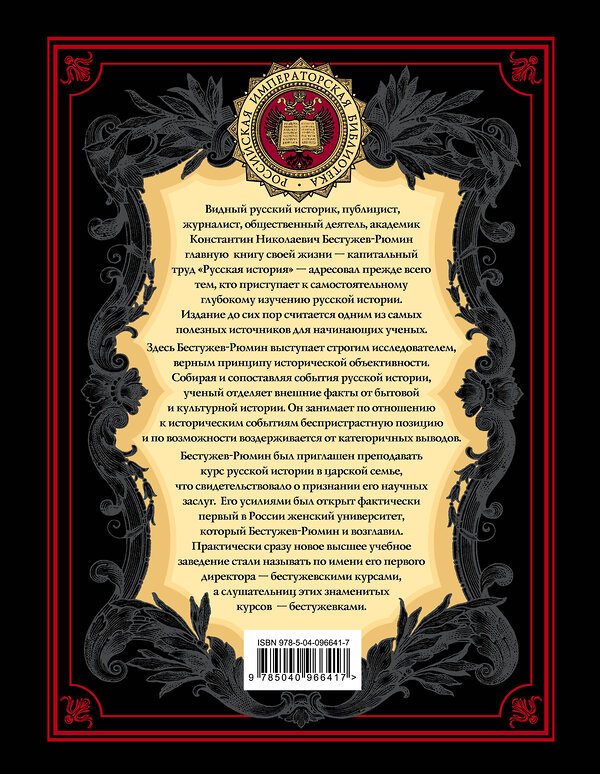 РОССИЙСКАЯ ИМПЕРАТОРСКАЯ БИБЛИОТЕКА

Видный русский историк, публицист, журналист, общественный деятель, академик Константин Николаевич Бестужев-Рюмин главную книгу своей жизни — капитальный труд «Русская история» — адресовал прежде всего тем, кто приступает к самостоятельному глубокому изучению русской истории. Издание до сих пор считается одним из самых полезных источников для начинающих ученых.

Здесь Бестужев-Рюмин выступает строгим исследователем, верным принципу исторической объективности. Собирая и сопоставляя события русской истории, ученый отделяет внешние факты от бытовой и культурной истории. Он занимает по отношению к историческим событиям беспристрастную позицию и по возможности воздерживается от категоричных выводов.

Бестужев-Рюмин был приглашен преподавать курс русской истории в царской семье, что свидетельствовало о признании его научных заслуг. Его усилиями был открыт фактически первый в России женский университет, который Бестужев-Рюмин и возглавил. Практически сразу новое высшее учебное заведение стали называть по имени его первого директора — бестужевскими курсами, а слушательниц этих знаменитых курсов — бестужевками.

ISBN 978-5-04-096641-7

9 785040 966417 >